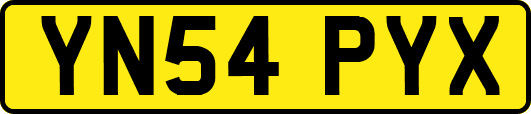 YN54 PYX